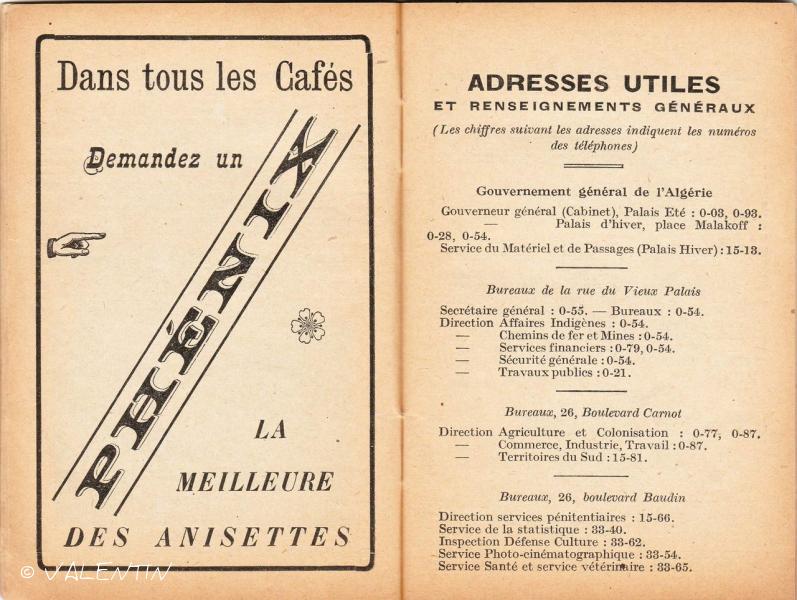 Dans tous les Cafés

Demandez un

PHÉNIX

LA

MEILLEURE

DES ANISETTES

© VALENTIN

ADRESSES UTILES
ET RENSEIGNEMENTS GÉNÉRAUX

(Les chiffres suivant les adresses indiquent les numéros des téléphones)

Gouvernement général de l'Algérie

Gouverneur général (Cabinet), Palais Eté : 0-03, 0-93.
— Palais d'hiver, place Malakoff : 0-28, 0-54.
Service du Matériel et de Passages (Palais Hiver) : 15-13.

Bureaux de la rue du Vieux Palais

Secrétaire général : 0-55. — Bureaux : 0-54.
Direction Affaires Indigènes : 0-54.
— Chemins de fer et Mines : 0-54.
— Services financiers : 0-79, 0-54.
— Sécurité générale : 0-54.
— Travaux publics : 0-21.

Bureaux, 26, Boulevard Carnot

Direction Agriculture et Colonisation : 0-77, 0-87.
— Commerce, Industrie, Travail : 0-87.
— Territoires du Sud : 15-81.

Bureaux, 26, boulevard Baudin

Direction services pénitentiaires : 15-66.
Service de la statistique : 33-40.
Inspection Défense Culture : 33-62.
Service Photo-cinématographique : 33-54.
Service Santé et service vétérinaire : 33-65.